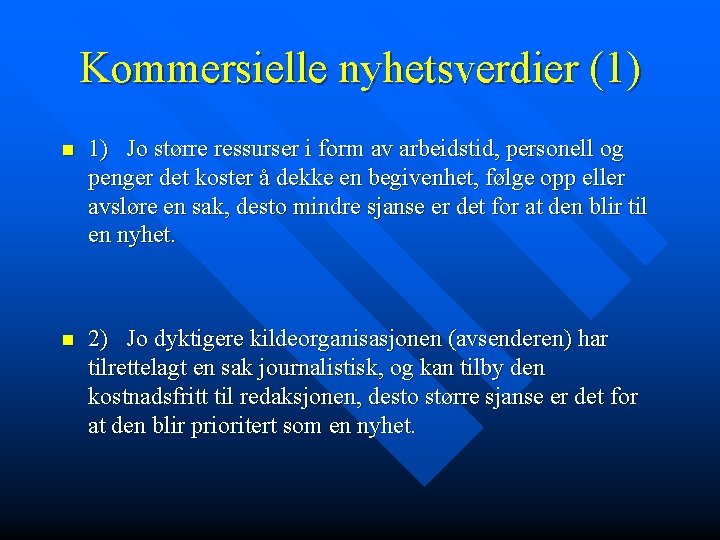 Kommersielle nyhetsverdier (1)

1) Jo større ressurser i form av arbeidstid, personell og penger det koster å dekke en begivenhet, følge opp eller avsløre en sak, desto mindre sjanse er det for at den blir til en nyhet.

2) Jo dyktigere kildeorganisasjonen (avsenderen) har tilrettelagt en sak journalistisk, og kan tilby den kostnadsfritt til redaksjonen, desto større sjanse er det for at den blir prioritert som en nyhet.